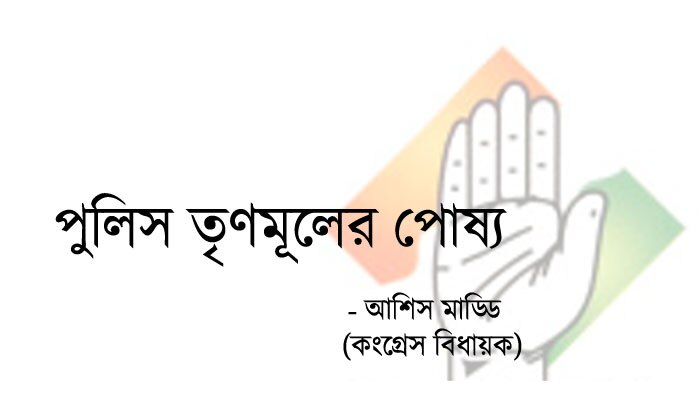 পুলিস তৃণমূলের পোষ্য

- আশিস মাড্ডি
(কংগ্রেস বিধায়ক)